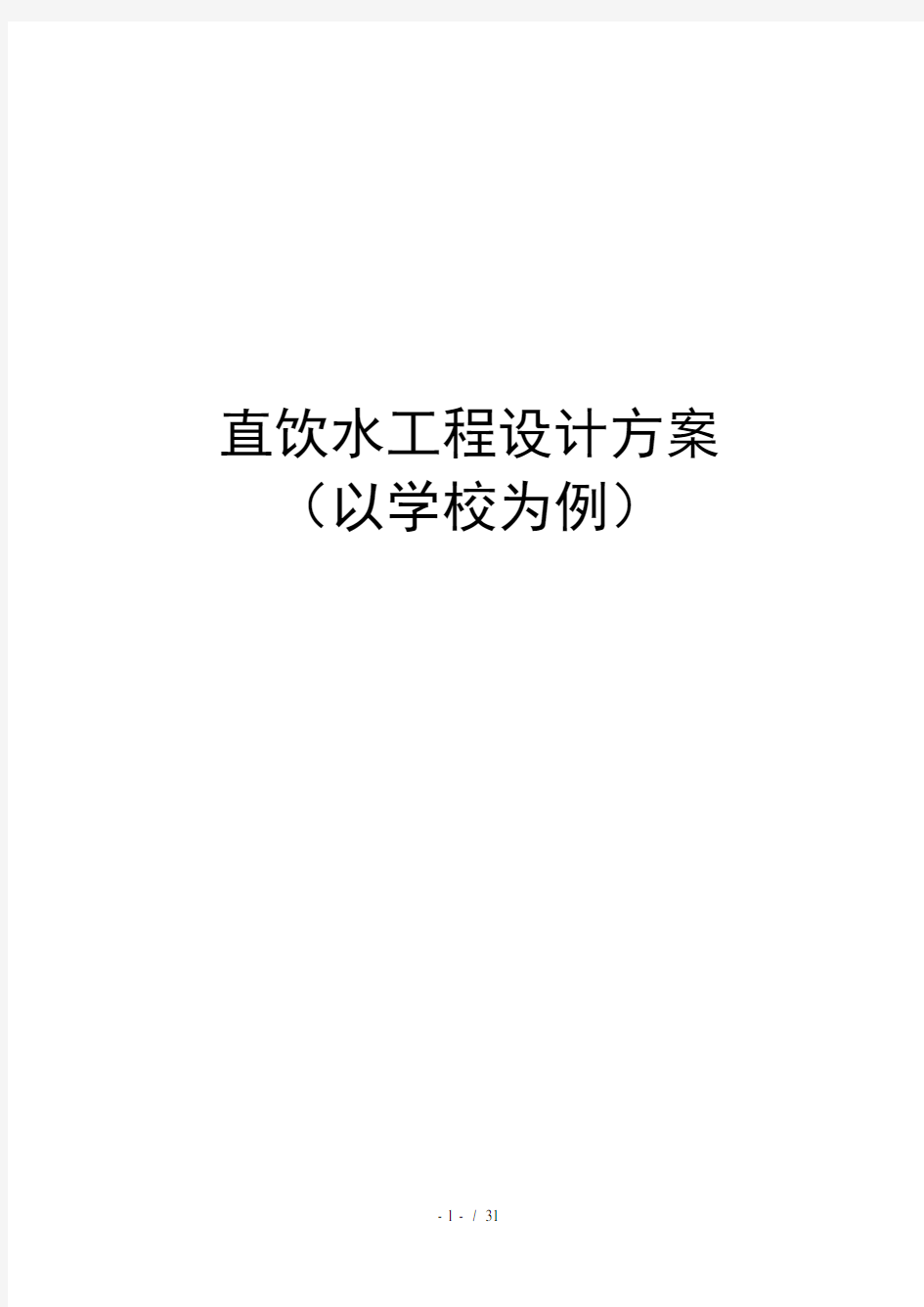 直饮水工程设计方案
（以学校为例）

- 1 - / 31